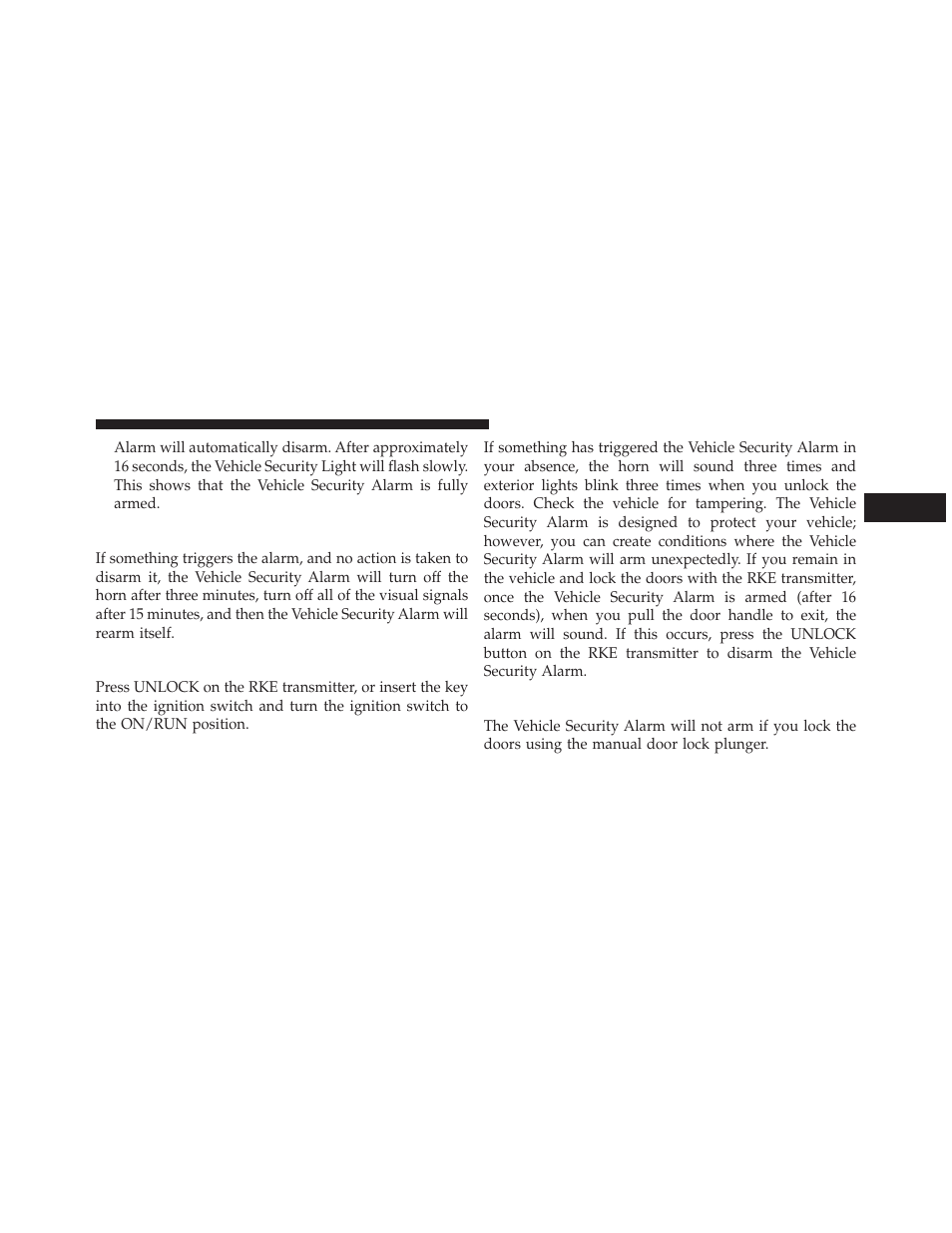 Alarm will automatically disarm. After approximately 16 seconds, the Vehicle Security Light will flash slowly. This shows that the Vehicle Security Alarm is fully armed.

If something triggers the alarm, and no action is taken to disarm it, the Vehicle Security Alarm will turn off the horn after three minutes, turn off all of the visual signals after 15 minutes, and then the Vehicle Security Alarm will rearm itself.

Press UNLOCK on the RKE transmitter, or insert the key into the ignition switch and turn the ignition switch to the ON/RUN position.

If something has triggered the Vehicle Security Alarm in your absence, the horn will sound three times and exterior lights blink three times when you unlock the doors. Check the vehicle for tampering. The Vehicle Security Alarm is designed to protect your vehicle; however, you can create conditions where the Vehicle Security Alarm will arm unexpectedly. If you remain in the vehicle and lock the doors with the RKE transmitter, once the Vehicle Security Alarm is armed (after 16 seconds), when you pull the door handle to exit, the alarm will sound. If this occurs, press the UNLOCK button on the RKE transmitter to disarm the Vehicle Security Alarm.

The Vehicle Security Alarm will not arm if you lock the doors using the manual door lock plunger.